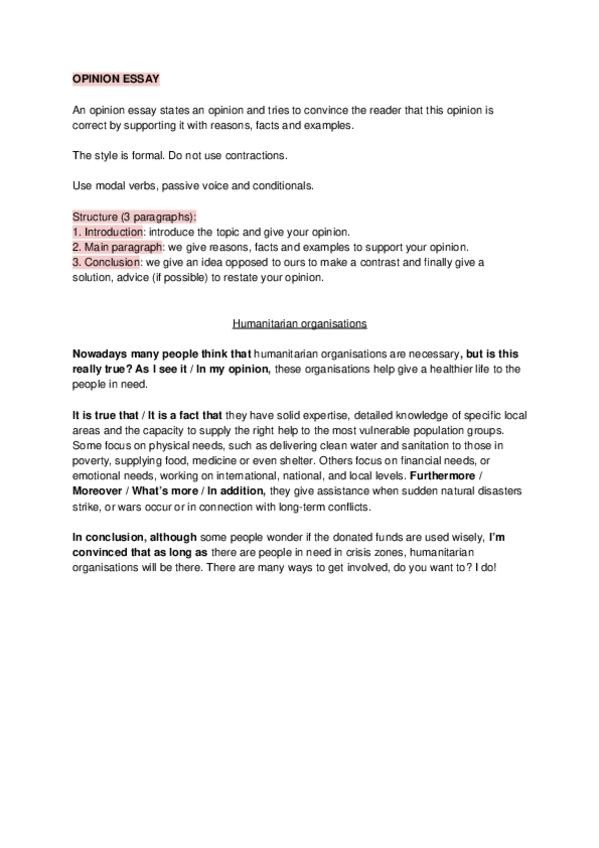 OPINION ESSAY

An opinion essay states an opinion and tries to convince the reader that this opinion is correct by supporting it with reasons, facts and examples.

The style is formal. Do not use contractions.

Use modal verbs, passive voice and conditionals.

Structure (3 paragraphs):
1. Introduction: introduce the topic and give your opinion.
2. Main paragraph: we give reasons, facts and examples to support your opinion.
3. Conclusion: we give an idea opposed to ours to make a contrast and finally give a solution, advice (if possible) to restate your opinion.

Humanitarian organisations

Nowadays many people think that humanitarian organisations are necessary, but is this really true? As I see it / In my opinion, these organisations help give a healthier life to the people in need.

It is true that / It is a fact that they have solid expertise, detailed knowledge of specific local areas and the capacity to supply the right help to the most vulnerable population groups. Some focus on physical needs, such as delivering clean water and sanitation to those in poverty, supplying food, medicine or even shelter. Others focus on financial needs, or emotional needs, working on international, national, and local levels. Furthermore / Moreover / What's more / In addition, they give assistance when sudden natural disasters strike, or wars occur or in connection with long-term conflicts.

In conclusion, although some people wonder if the donated funds are used wisely, I'm convinced that as long as there are people in need in crisis zones, humanitarian organisations will be there. There are many ways to get involved, do you want to? I do!